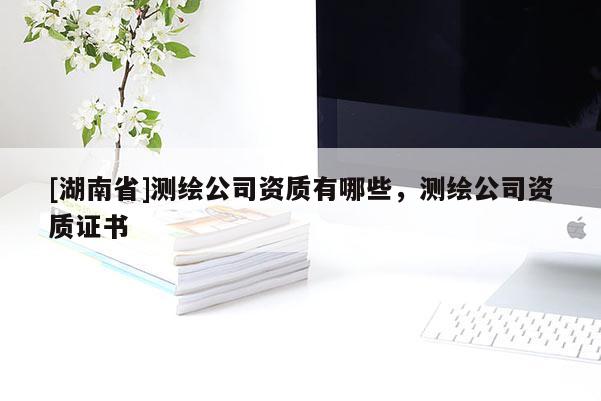 [湖南省]测绘公司资质有哪些，测绘公司资质证书